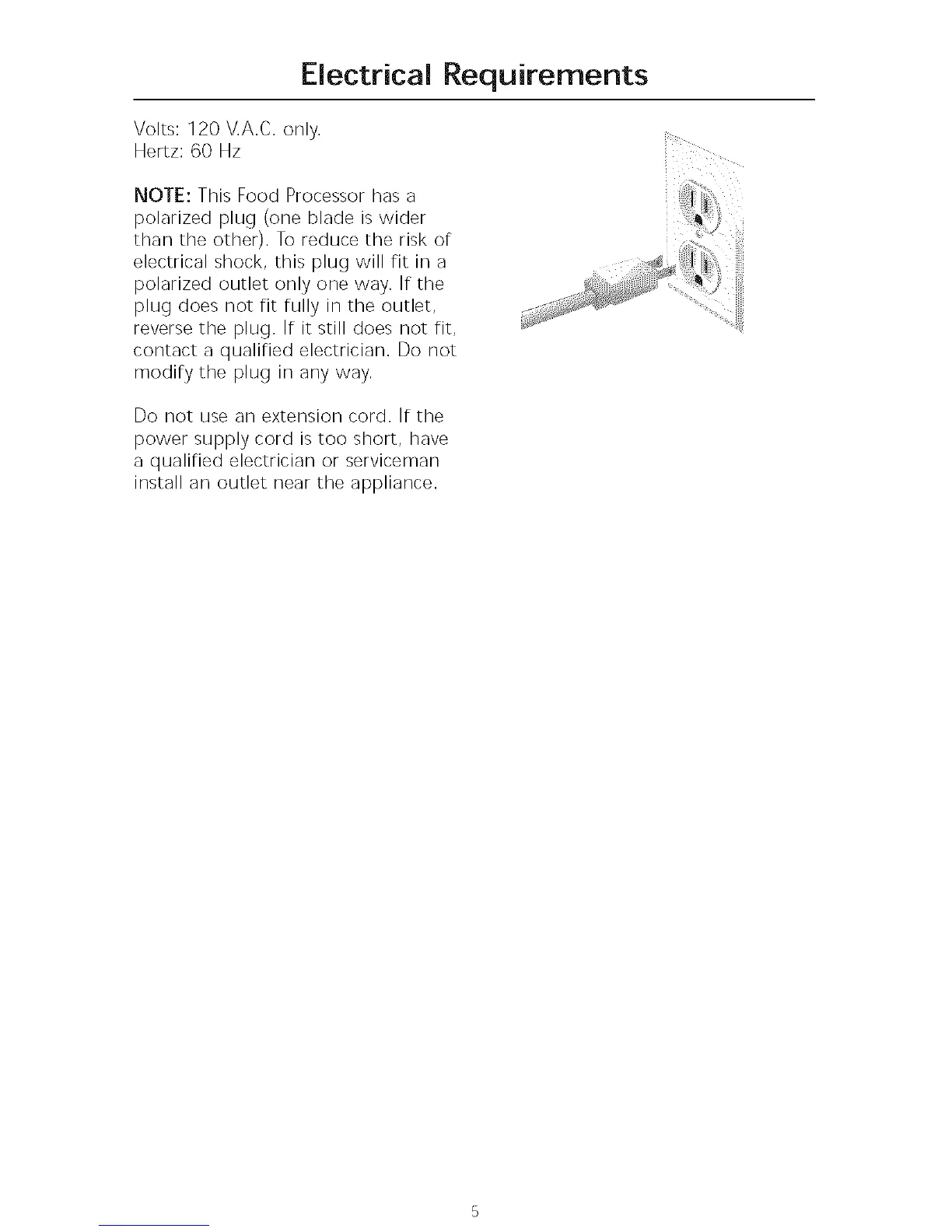 Electrical Requirements

Volts: 120 V.A.C. only.
Hertz: 60 Hz

NOTE: This Food Processor has a polarized plug (one blade is wider than the other). To reduce the risk of electrical shock, this plug will fit in a polarized outlet only one way. If the plug does not fit fully in the outlet, reverse the plug. If it still does not fit, contact a qualified electrician. Do not modify the plug in any way.

Do not use an extension cord. If the power supply cord is too short, have a qualified electrician or serviceman install an outlet near the appliance.

5